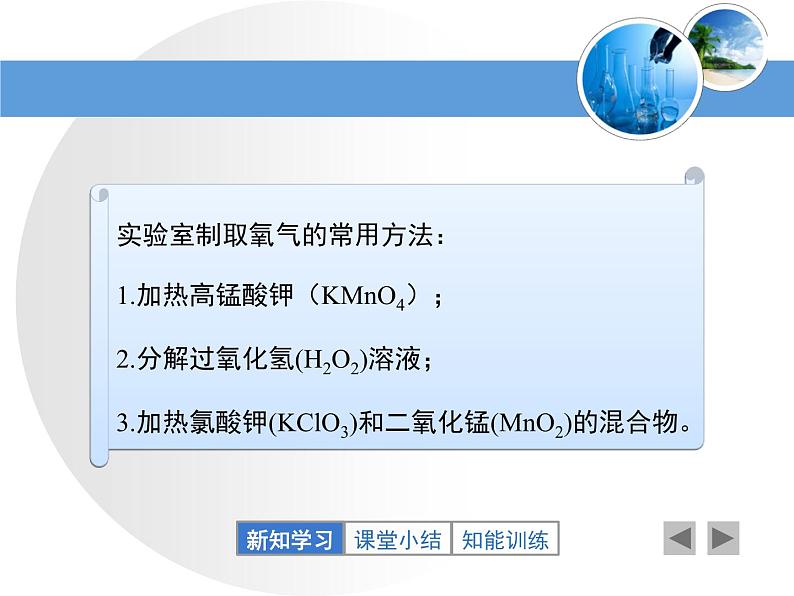 实验室制取氧气的常用方法：

1.加热高锰酸钾（$KMnO_4$）；

2.分解过氧化氢($H_2O_2$)溶液；

3.加热氯酸钾($KClO_3$)和二氧化锰($MnO_2$)的混合物。

新知学习 课堂小结 知能训练